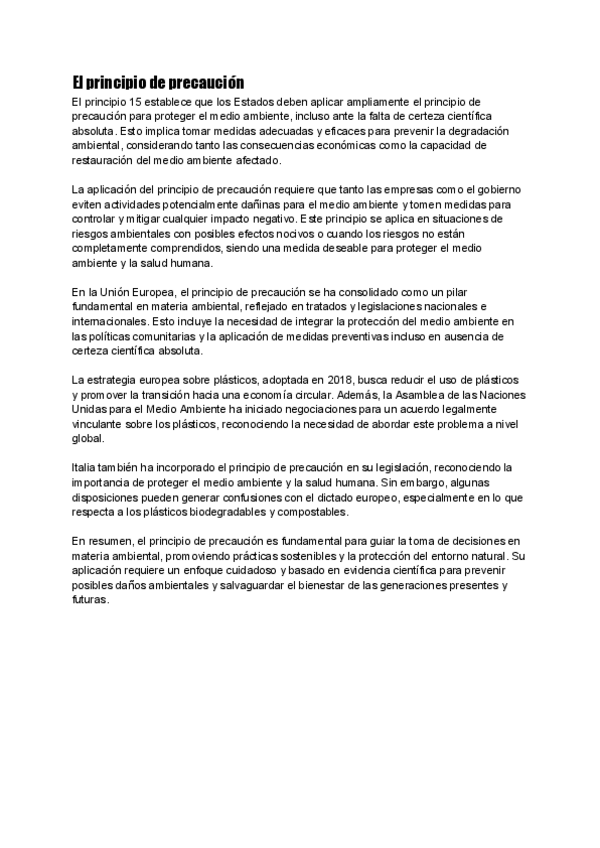 El principio de precaución

El principio 15 establece que los Estados deben aplicar ampliamente el principio de precaución para proteger el medio ambiente, incluso ante la falta de certeza científica absoluta. Esto implica tomar medidas adecuadas y eficaces para prevenir la degradación ambiental, considerando tanto las consecuencias económicas como la capacidad de restauración del medio ambiente afectado.

La aplicación del principio de precaución requiere que tanto las empresas como el gobierno eviten actividades potencialmente dañinas para el medio ambiente y tomen medidas para controlar y mitigar cualquier impacto negativo. Este principio se aplica en situaciones de riesgos ambientales con posibles efectos nocivos o cuando los riesgos no están completamente comprendidos, siendo una medida deseable para proteger el medio ambiente y la salud humana.

En la Unión Europea, el principio de precaución se ha consolidado como un pilar fundamental en materia ambiental, reflejado en tratados y legislaciones nacionales e internacionales. Esto incluye la necesidad de integrar la protección del medio ambiente en las políticas comunitarias y la aplicación de medidas preventivas incluso en ausencia de certeza científica absoluta.

La estrategia europea sobre plásticos, adoptada en 2018, busca reducir el uso de plásticos y promover la transición hacia una economía circular. Además, la Asamblea de las Naciones Unidas para el Medio Ambiente ha iniciado negociaciones para un acuerdo legalmente vinculante sobre los plásticos, reconociendo la necesidad de abordar este problema a nivel global.

Italia también ha incorporado el principio de precaución en su legislación, reconociendo la importancia de proteger el medio ambiente y la salud humana. Sin embargo, algunas disposiciones pueden generar confusiones con el dictado europeo, especialmente en lo que respecta a los plásticos biodegradables y compostables.

En resumen, el principio de precaución es fundamental para guiar la toma de decisiones en materia ambiental, promoviendo prácticas sostenibles y la protección del entorno natural. Su aplicación requiere un enfoque cuidadoso y basado en evidencia científica para prevenir posibles daños ambientales y salvaguardar el bienestar de las generaciones presentes y futuras.